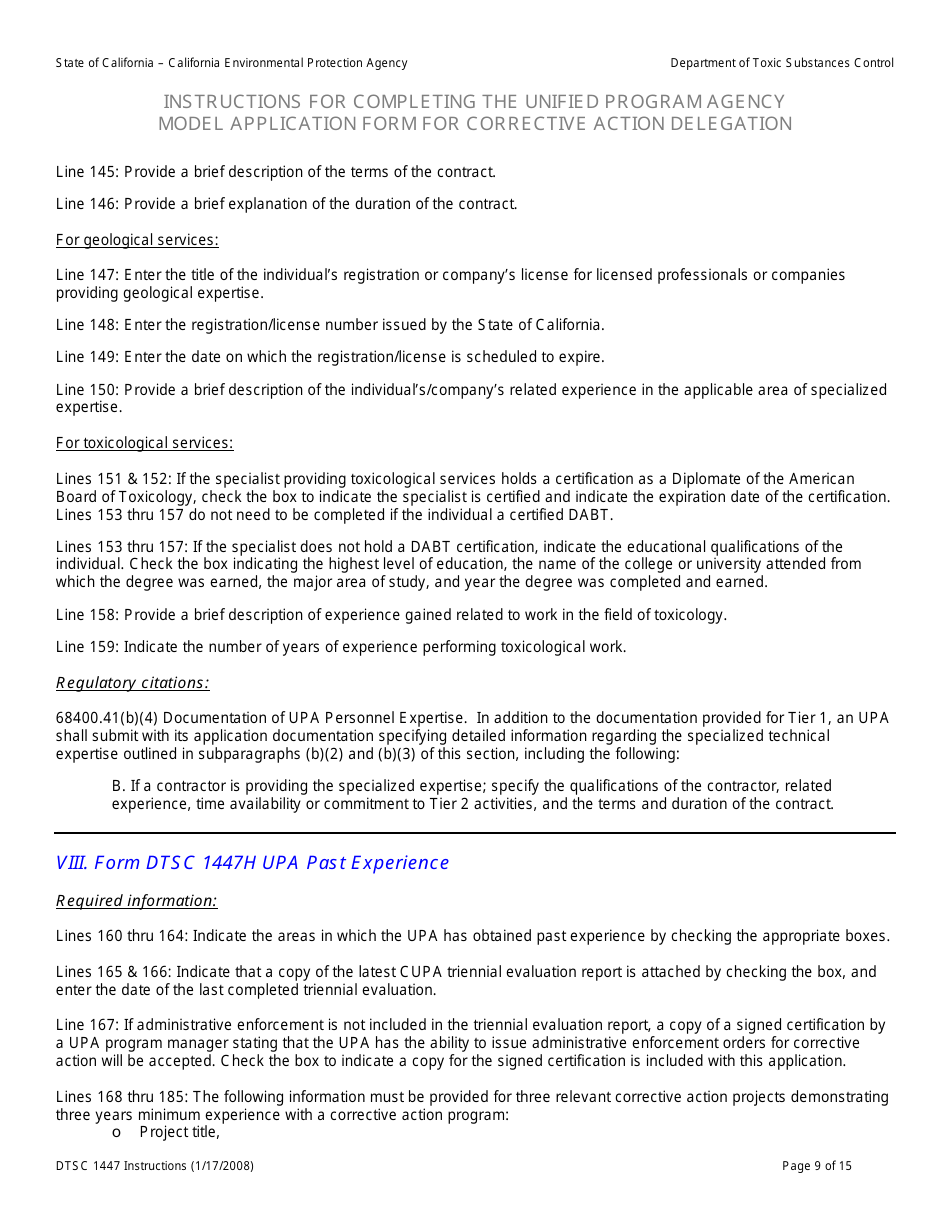 State of California – California Environmental Protection Agency

Department of Toxic Substances Control

INSTRUCTIONS FOR COMPLETING THE UNIFIED PROGRAM AGENCY MODEL APPLICATION FORM FOR CORRECTIVE ACTION DELEGATION

Line 145: Provide a brief description of the terms of the contract.

Line 146: Provide a brief explanation of the duration of the contract.

For geological services:

Line 147: Enter the title of the individual's registration or company's license for licensed professionals or companies providing geological expertise.

Line 148: Enter the registration/license number issued by the State of California.

Line 149: Enter the date on which the registration/license is scheduled to expire.

Line 150: Provide a brief description of the individual's/company's related experience in the applicable area of specialized expertise.

For toxicological services:

Lines 151 & 152: If the specialist providing toxicological services holds a certification as a Diplomate of the American Board of Toxicology, check the box to indicate the specialist is certified and indicate the expiration date of the certification. Lines 153 thru 157 do not need to be completed if the individual a certified DABT.

Lines 153 thru 157: If the specialist does not hold a DABT certification, indicate the educational qualifications of the individual. Check the box indicating the highest level of education, the name of the college or university attended from which the degree was earned, the major area of study, and year the degree was completed and earned.

Line 158: Provide a brief description of experience gained related to work in the field of toxicology.

Line 159: Indicate the number of years of experience performing toxicological work.

Regulatory citations:

68400.41(b)(4) Documentation of UPA Personnel Expertise. In addition to the documentation provided for Tier 1, an UPA shall submit with its application documentation specifying detailed information regarding the specialized technical expertise outlined in subparagraphs (b)(2) and (b)(3) of this section, including the following:

B. If a contractor is providing the specialized expertise; specify the qualifications of the contractor, related experience, time availability or commitment to Tier 2 activities, and the terms and duration of the contract.

VIII. Form DTSC 1447H UPA Past Experience

Required information:

Lines 160 thru 164: Indicate the areas in which the UPA has obtained past experience by checking the appropriate boxes.

Lines 165 & 166: Indicate that a copy of the latest CUPA triennial evaluation report is attached by checking the box, and enter the date of the last completed triennial evaluation.

Line 167: If administrative enforcement is not included in the triennial evaluation report, a copy of a signed certification by a UPA program manager stating that the UPA has the ability to issue administrative enforcement orders for corrective action will be accepted. Check the box to indicate a copy for the signed certification is included with this application.

Lines 168 thru 185: The following information must be provided for three relevant corrective action projects demonstrating three years minimum experience with a corrective action program:
o Project title,

DTSC 1447 Instructions (1/17/2008)

Page 9 of 15